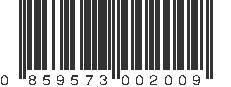 0 859573 002009